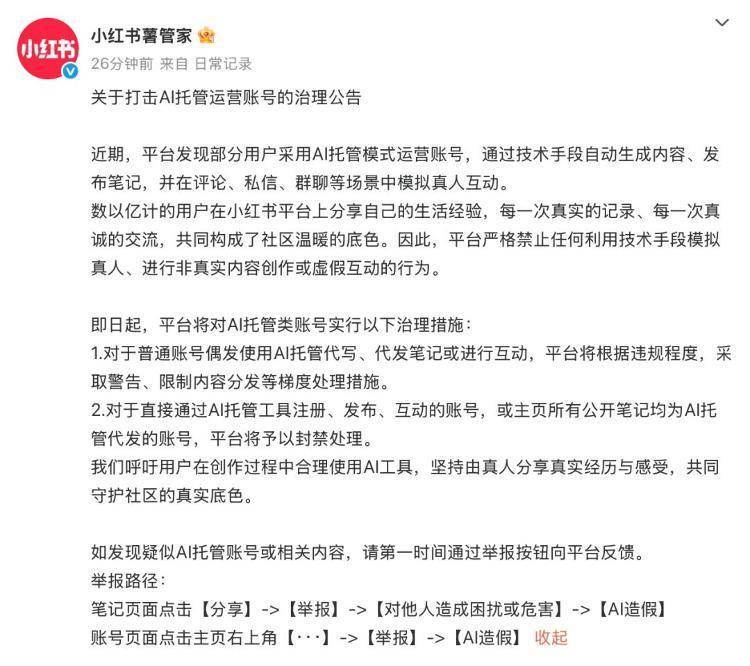 小红书

小红书薯管家

26分钟前 来自 日常记录

关于打击AI托管运营账号的治理公告

近期，平台发现部分用户采用AI托管模式运营账号，通过技术手段自动生成内容、发布笔记，并在评论、私信、群聊等场景中模拟真人互动。
数以亿计的用户在小红书平台上分享自己的生活经验，每一次真实的记录、每一次真诚的交流，共同构成了社区温暖的底色。因此，平台严格禁止任何利用技术手段模拟真人、进行非真实内容创作或虚假互动的行为。

即日起，平台将对AI托管类账号实行以下治理措施：
1.对于普通账号偶发使用AI托管代写、代发笔记或进行互动，平台将根据违规程度，采取警告、限制内容分发等梯度处理措施。
2.对于直接通过AI托管工具注册、发布、互动的账号，或主页所有公开笔记均为AI托管代发的账号，平台将予以封禁处理。
我们呼吁用户在创作过程中合理使用AI工具，坚持由真人分享真实经历与感受，共同守护社区的真实底色。

如发现疑似AI托管账号或相关内容，请第一时间通过举报按钮向平台反馈。
举报路径：
笔记页面点击【分享】->【举报】->【对他人造成困扰或危害】->【AI造假】
账号页面点击主页右上角【···】->【举报】->【AI造假】 收起